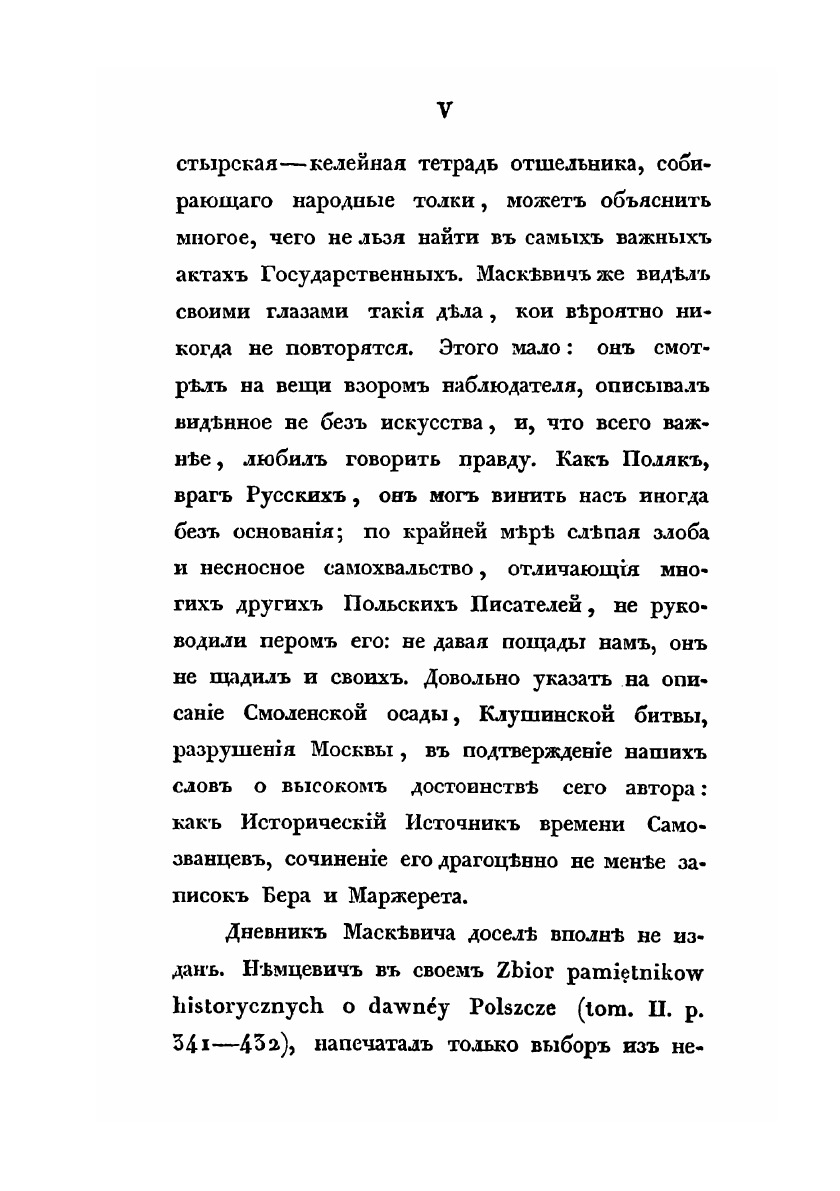 V

стырская — келейная тетрадь отшельника, собирающаго народные толки, можетъ объяснить многое, чего не льзя найти въ самыхъ важныхъ актахъ Государственныхъ. Маскѣвичъ же видѣлъ своими глазами такія дѣла, кои вѣроятно никогда не повторятся. Этого мало: онъ смотрѣлъ на вещи взоромъ наблюдателя, описывалъ видѣнное не безъ искусства, и, что всего важнѣе, любилъ говорить правду. Какъ Полякъ, врагъ Русскихъ, онъ могъ винить насъ иногда безъ основанія; по крайней мѣрѣ слѣпая злоба и несносное самохвальство, отличающія многихъ другихъ Польскихъ Писателей, не руководили перомъ его: не давая пощады намъ, онъ не щадилъ и своихъ. Довольно указать на описаніе Смоленской осады, Клушинской битвы, разрушенія Москвы, въ подтвержденіе нашихъ словъ о высокомъ достоинствѣ сего автора: какъ Историческій Источникъ времени Самозванцевъ, сочиненіе его драгоцѣнно не менѣе записокъ Бера и Маржерета.

Дневникъ Маскѣвича доселѣ вполнѣ не изданъ. Нѣмцевичъ въ своемъ Zbior pamiętnikow historycznych o dawnéy Polszcze (tom. II. p. 341—432), напечаталъ только выборъ изъ не-